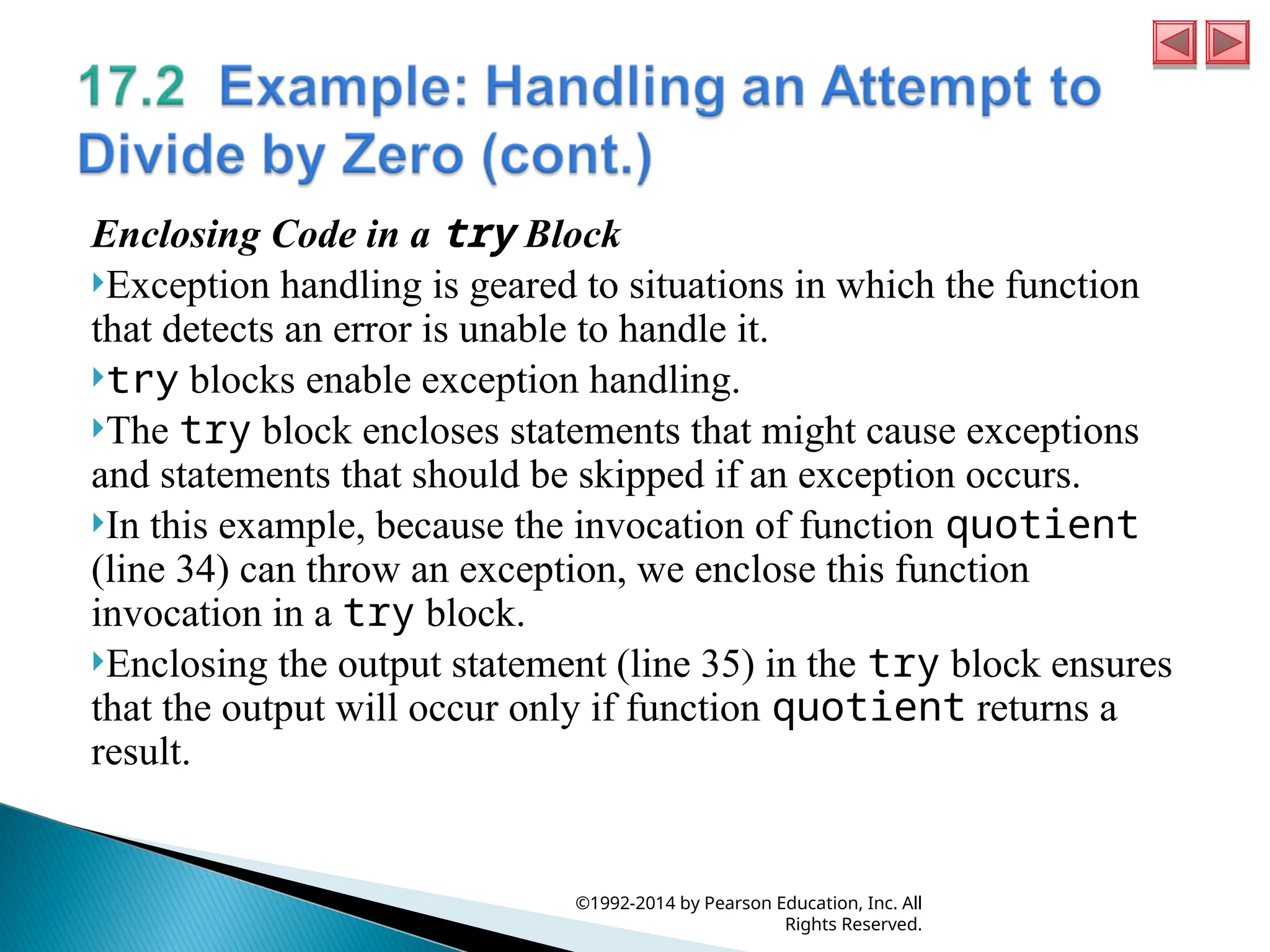 17.2 Example: Handling an Attempt to Divide by Zero (cont.)

Enclosing Code in a try Block

Exception handling is geared to situations in which the function that detects an error is unable to handle it.

try blocks enable exception handling.

The try block encloses statements that might cause exceptions and statements that should be skipped if an exception occurs.

In this example, because the invocation of function quotient (line 34) can throw an exception, we enclose this function invocation in a try block.

Enclosing the output statement (line 35) in the try block ensures that the output will occur only if function quotient returns a result.

©1992-2014 by Pearson Education, Inc. All Rights Reserved.